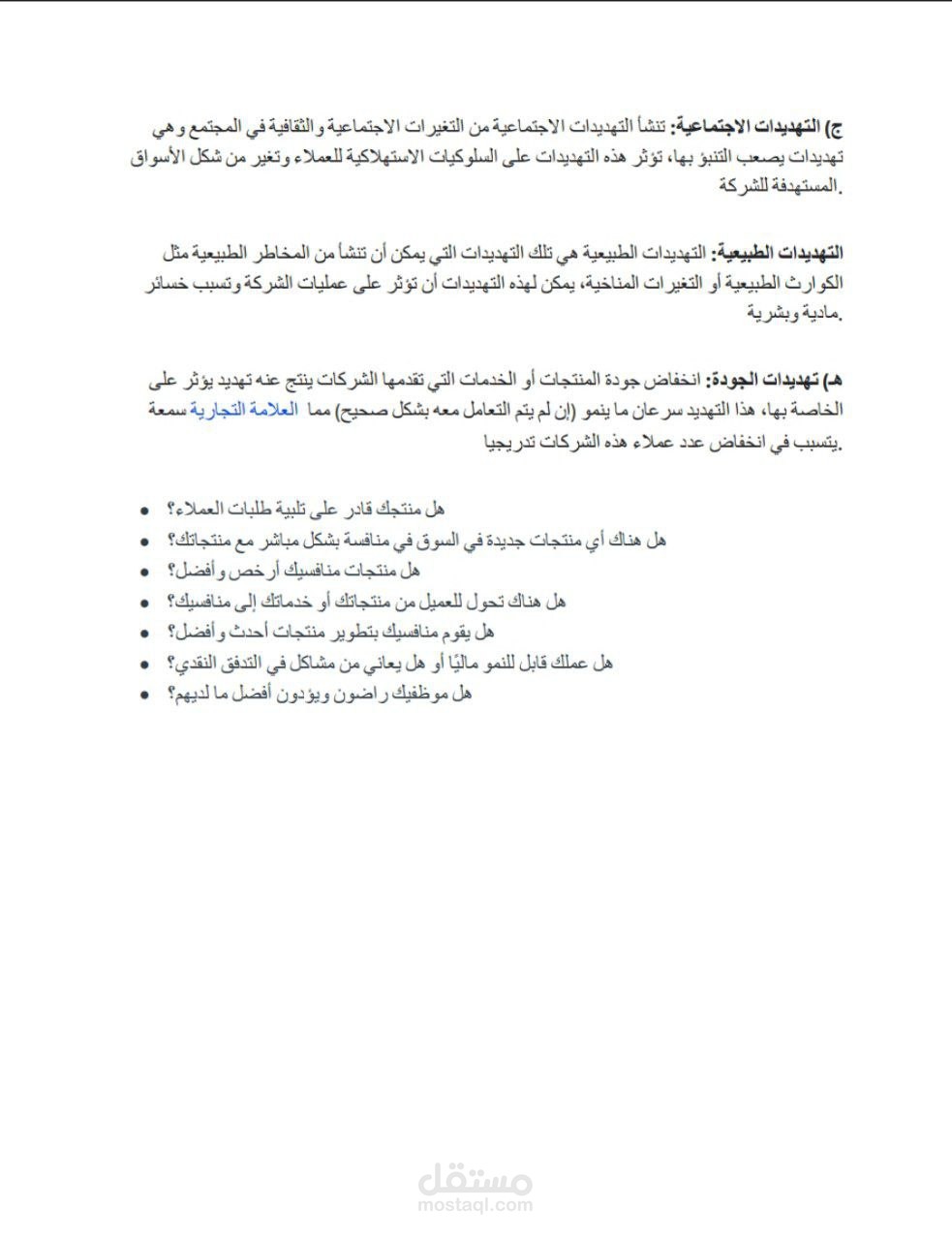 ج) التهديدات الاجتماعية: تنشأ التهديدات الاجتماعية من التغيرات الاجتماعية والثقافية في المجتمع وهي تهديدات يصعب التنبؤ بها، تؤثر هذه التهديدات على السلوكيات الاستهلاكية للعملاء وتغير من شكل الأسواق المستهدفة للشركة.

التهديدات الطبيعية: التهديدات الطبيعية هي تلك التهديدات التي يمكن أن تنشأ من المخاطر الطبيعية مثل الكوارث الطبيعية أو التغيرات المناخية، يمكن لهذه التهديدات أن تؤثر على عمليات الشركة وتسبب خسائر مادية وبشرية.

هـ) تهديدات الجودة: انخفاض جودة المنتجات أو الخدمات التي تقدمها الشركات ينتج عنه تهديد يؤثر على سمعة العلامة التجارية الخاصة بها، هذا التهديد سرعان ما ينمو (إن لم يتم التعامل معه بشكل صحيح) مما يتسبب في انخفاض عدد عملاء هذه الشركات تدريجيا.

- هل منتجك قادر على تلبية طلبات العملاء؟
- هل هناك أي منتجات جديدة في السوق في منافسة بشكل مباشر مع منتجاتك؟
- هل منتجات منافسيك أرخص وأفضل؟
- هل هناك تحول للعميل من منتجاتك أو خدماتك إلى منافسيك؟
- هل يقوم منافسيك بتطوير منتجات أحدث وأفضل؟
- هل عملك قابل للنمو ماليًا أو هل يعاني من مشاكل في التدفق النقدي؟
- هل موظفيك راضون ويؤدون أفضل ما لديهم؟

مستقل
mostaql.com